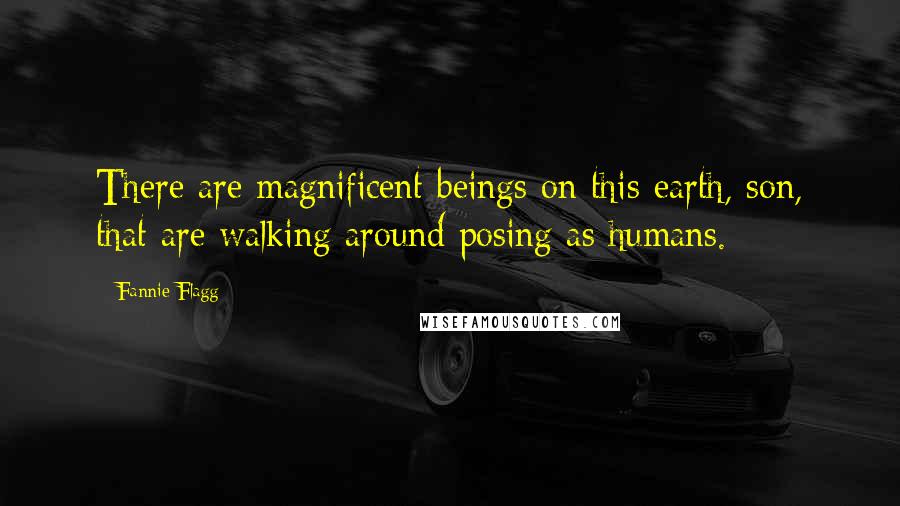 There are magnificent beings on this earth, son, that are walking around posing as humans.

Fannie Flagg

WISEFAMOUSQUOTES.COM